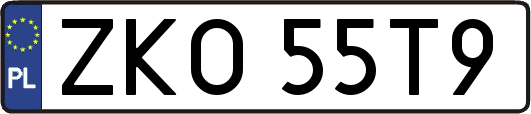 PL
ZKO 55T9